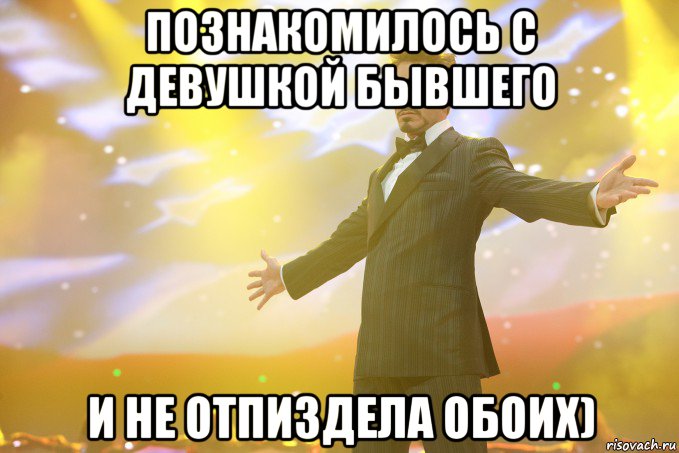 ПОЗНАКОМИЛОСЬ С ДЕВУШКОЙ БЫВШЕГО

И НЕ ОТПИЗДЕЛА ОБОИХ)

risovach.ru